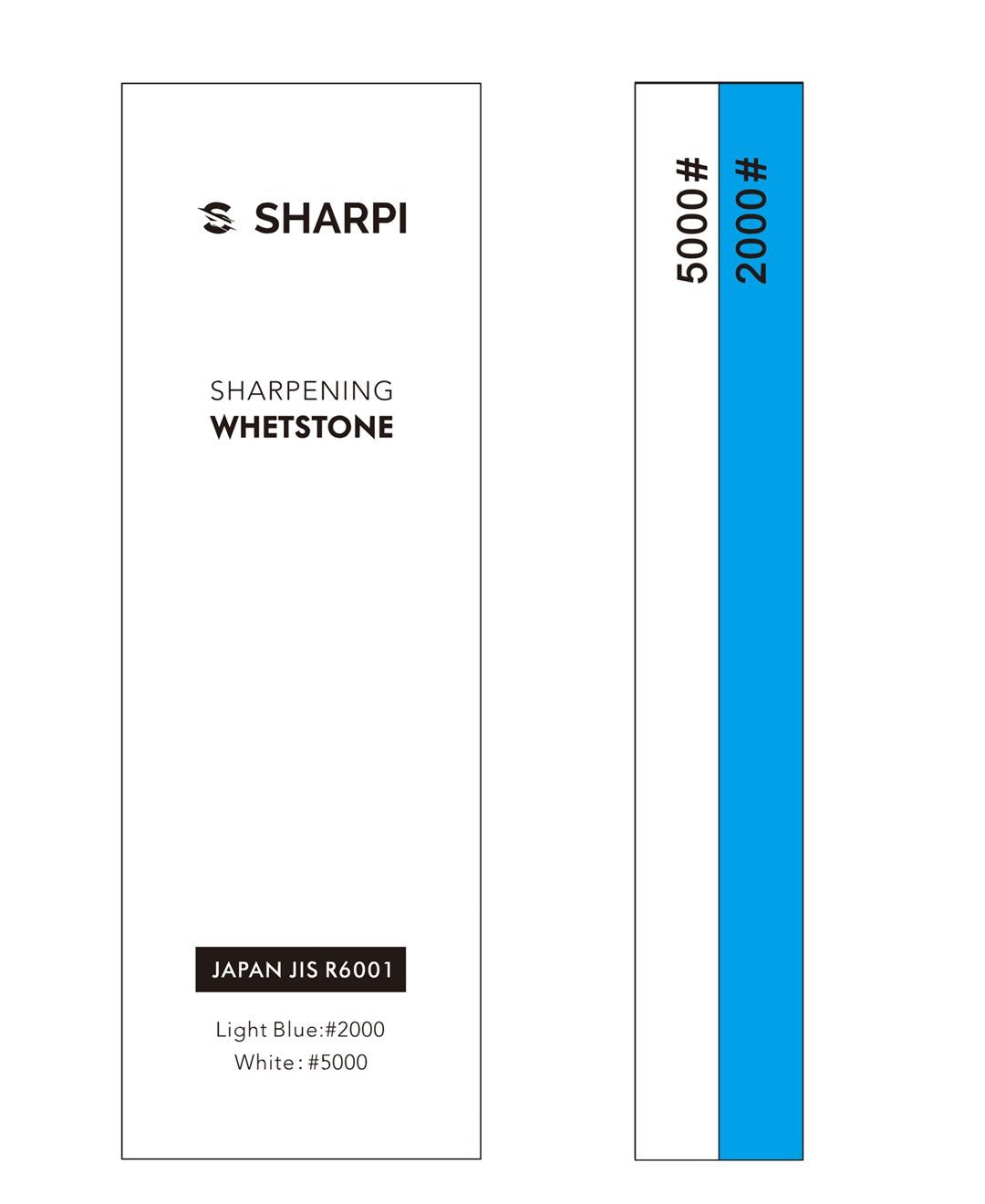 SHARPI

SHARPENING
WHETSTONE

JAPAN JIS R6001

Light Blue:#2000
White : #5000

5000#

2000#